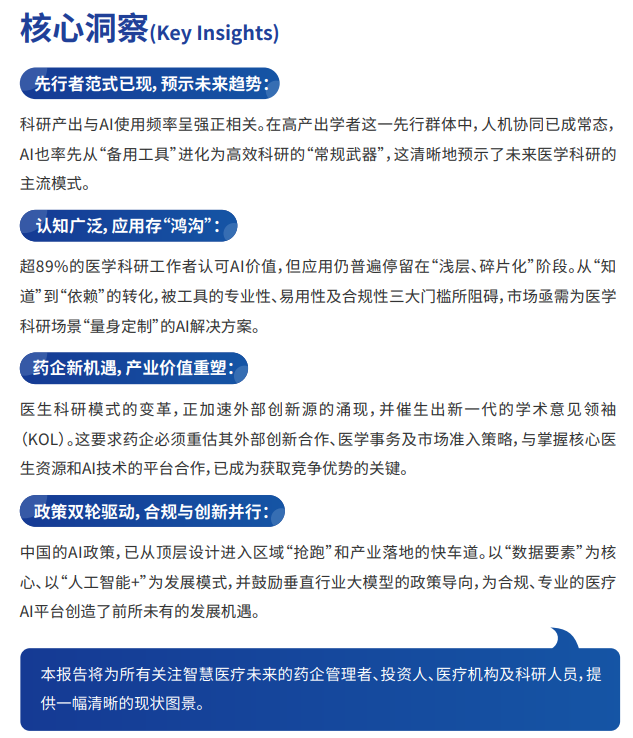 核心洞察(Key Insights)

先行者范式已现，预示未来趋势：

科研产出与AI使用频率呈强正相关。在高产出学者这一先行群体中，人机协同已成常态，AI也率先从“备用工具”进化为高效科研的“常规武器”，这清晰地预示了未来医学科研的主流模式。

认知广泛，应用存“鸿沟”：

超89%的医学科研工作者认可AI价值，但应用仍普遍停留在“浅层、碎片化”阶段。从“知道”到“依赖”的转化，被工具的专业性、易用性及合规性三大门槛所阻碍，市场亟需为医学科研场景“量身定制”的AI解决方案。

药企新机遇，产业价值重塑：

医生科研模式的变革，正加速外部创新源的涌现，并催生出新一代的学术意见领袖(KOL)。这要求药企必须重估其外部创新合作、医学事务及市场准入策略，与掌握核心医生资源和AI技术的平台合作，已成为获取竞争优势的关键。

政策双轮驱动，合规与创新并行：

中国的AI政策，已从顶层设计进入区域“抢跑”和产业落地的快车道。以“数据要素”为核心、以“人工智能+”为发展模式，并鼓励垂直行业大模型的政策导向，为合规、专业的医疗AI平台创造了前所未有的发展机遇。

本报告将为所有关注智慧医疗未来的药企管理者、投资人、医疗机构及科研人员，提供一幅清晰的现状图景。